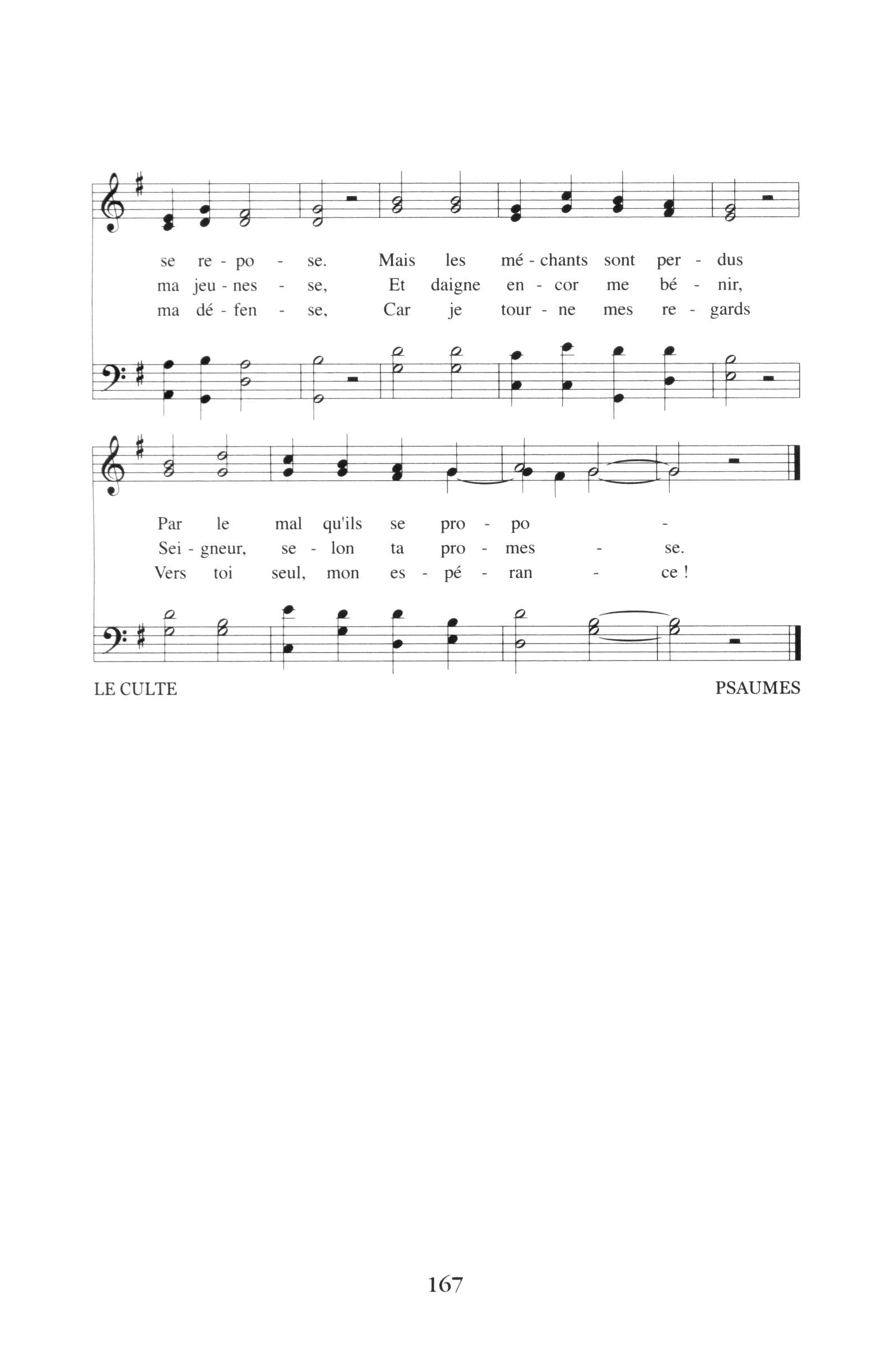 se re - po - se. Mais les mé - chants sont per - dus
ma jeu - nes - se, Et daigne en - cor me bé - nir,
ma dé - fen - se, Car je tour - ne mes re - gards

Par le mal qu'ils se pro - po -
Sei - gneur, se - lon ta pro - mes - se.
Vers toi seul, mon es - pé - ran - ce !

LE CULTE PSAUMES

167